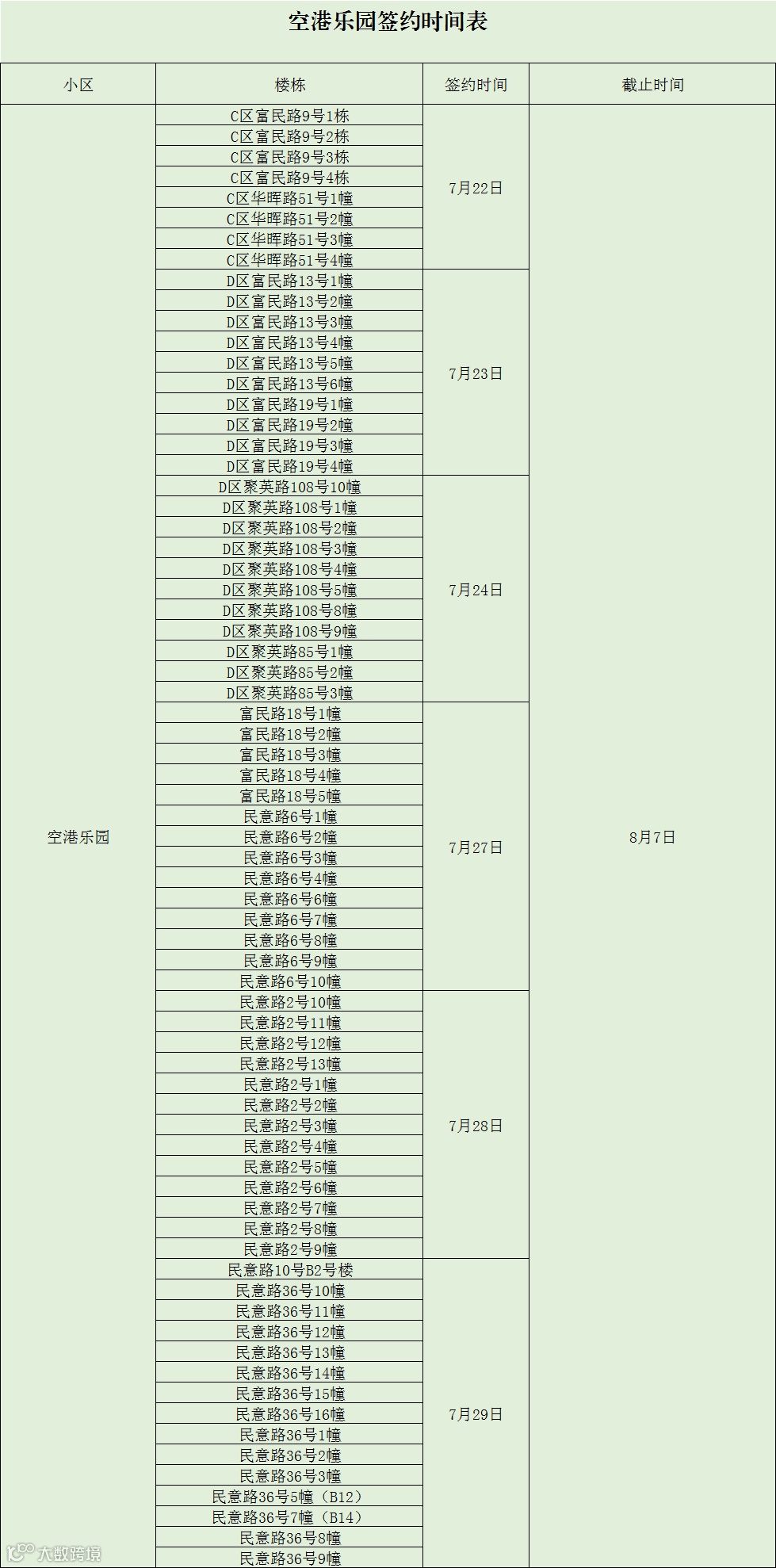 空港乐园签约时间表

| 小区 | 楼栋 | 签约时间 | 截止时间 |
|---|---|---|---|
| 空港乐园 | C区富民路9号1栋 | 7月22日 | 8月7日 |
| | C区富民路9号2栋 | | |
| | C区富民路9号3栋 | | |
| | C区富民路9号4栋 | | |
| | C区华晖路51号1幢 | | |
| | C区华晖路51号2幢 | | |
| | C区华晖路51号3幢 | | |
| | C区华晖路51号4幢 | | |
| | D区富民路13号1幢 | 7月23日 | |
| | D区富民路13号2幢 | | |
| | D区富民路13号3幢 | | |
| | D区富民路13号4幢 | | |
| | D区富民路13号5幢 | | |
| | D区富民路13号6幢 | | |
| | D区富民路19号1幢 | | |
| | D区富民路19号2幢 | | |
| | D区富民路19号3幢 | | |
| | D区富民路19号4幢 | | |
| | D区聚英路108号10幢 | 7月24日 | |
| | D区聚英路108号1幢 | | |
| | D区聚英路108号2幢 | | |
| | D区聚英路108号3幢 | | |
| | D区聚英路108号4幢 | | |
| | D区聚英路108号5幢 | | |
| | D区聚英路108号8幢 | | |
| | D区聚英路108号9幢 | | |
| | D区聚英路85号1幢 | | |
| | D区聚英路85号2幢 | | |
| | D区聚英路85号3幢 | | |
| | 富民路18号1幢 | 7月27日 | |
| | 富民路18号2幢 | | |
| | 富民路18号3幢 | | |
| | 富民路18号4幢 | | |
| | 富民路18号5幢 | | |
| | 民意路6号1幢 | | |
| | 民意路6号2幢 | | |
| | 民意路6号3幢 | | |
| | 民意路6号4幢 | | |
| | 民意路6号6幢 | | |
| | 民意路6号7幢 | | |
| | 民意路6号8幢 | | |
| | 民意路6号9幢 | | |
| | 民意路6号10幢 | | |
| | 民意路2号10幢 | 7月28日 | |
| | 民意路2号11幢 | | |
| | 民意路2号12幢 | | |
| | 民意路2号13幢 | | |
| | 民意路2号1幢 | | |
| | 民意路2号2幢 | | |
| | 民意路2号3幢 | | |
| | 民意路2号4幢 | | |
| | 民意路2号5幢 | | |
| | 民意路2号6幢 | | |
| | 民意路2号7幢 | | |
| | 民意路2号8幢 | | |
| | 民意路2号9幢 | | |
| | 民意路10号B2号楼 | 7月29日 | |
| | 民意路36号10幢 | | |
| | 民意路36号11幢 | | |
| | 民意路36号12幢 | | |
| | 民意路36号13幢 | | |
| | 民意路36号14幢 | | |
| | 民意路36号15幢 | | |
| | 民意路36号16幢 | | |
| | 民意路36号1幢 | | |
| | 民意路36号2幢 | | |
| | 民意路36号3幢 | | |
| | 民意路36号5幢（B12） | | |
| | 民意路36号7幢（B14） | | |
| | 民意路36号8幢 | | |
| | 民意路36号9幢 | | |

大数跨境